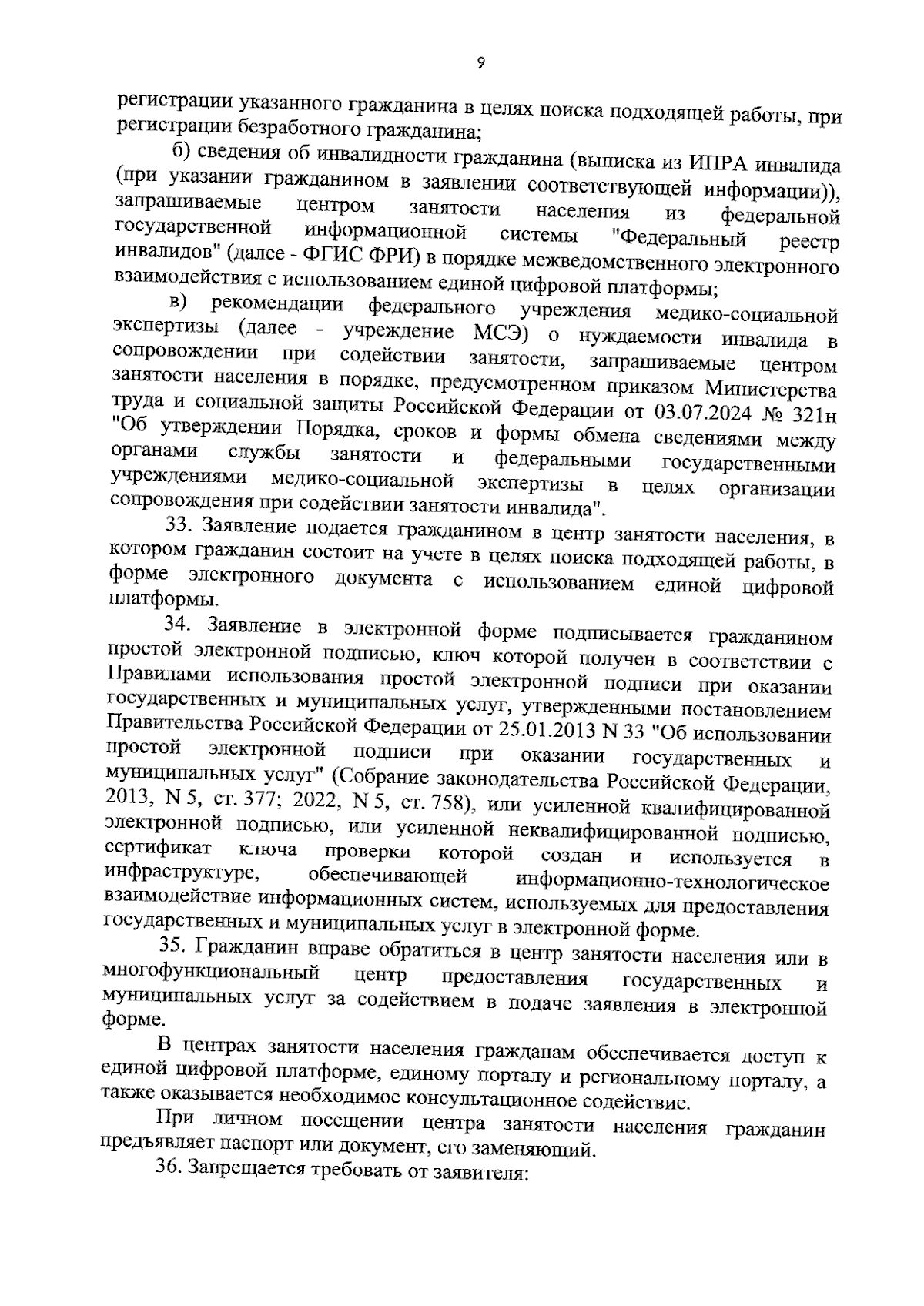 9

регистрации указанного гражданина в целях поиска подходящей работы, при регистрации безработного гражданина;

б) сведения об инвалидности гражданина (выписка из ИПРА инвалида (при указании гражданином в заявлении соответствующей информации)), запрашиваемые центром занятости населения из федеральной государственной информационной системы "Федеральный реестр инвалидов" (далее - ФГИС ФРИ) в порядке межведомственного электронного взаимодействия с использованием единой цифровой платформы;

в) рекомендации федерального учреждения медико-социальной экспертизы (далее - учреждение МСЭ) о нуждаемости инвалида в сопровождении при содействии занятости, запрашиваемые центром занятости населения в порядке, предусмотренном приказом Министерства труда и социальной защиты Российской Федерации от 03.07.2024 № 321н "Об утверждении Порядка, сроков и формы обмена сведениями между органами службы занятости и федеральными государственными учреждениями медико-социальной экспертизы в целях организации сопровождения при содействии занятости инвалида".

33. Заявление подается гражданином в центр занятости населения, в котором гражданин состоит на учете в целях поиска подходящей работы, в форме электронного документа с использованием единой цифровой платформы.

34. Заявление в электронной форме подписывается гражданином простой электронной подписью, ключ которой получен в соответствии с Правилами использования простой электронной подписи при оказании государственных и муниципальных услуг, утвержденными постановлением Правительства Российской Федерации от 25.01.2013 N 33 "Об использовании простой электронной подписи при оказании государственных и муниципальных услуг" (Собрание законодательства Российской Федерации, 2013, N 5, ст. 377; 2022, N 5, ст. 758), или усиленной квалифицированной электронной подписью, или усиленной неквалифицированной подписью, сертификат ключа проверки которой создан и используется в инфраструктуре, обеспечивающей информационно-технологическое взаимодействие информационных систем, используемых для предоставления государственных и муниципальных услуг в электронной форме.

35. Гражданин вправе обратиться в центр занятости населения или в многофункциональный центр предоставления государственных и муниципальных услуг за содействием в подаче заявления в электронной форме.

В центрах занятости населения гражданам обеспечивается доступ к единой цифровой платформе, единому порталу и региональному порталу, а также оказывается необходимое консультационное содействие.

При личном посещении центра занятости населения гражданин предъявляет паспорт или документ, его заменяющий.

36. Запрещается требовать от заявителя: